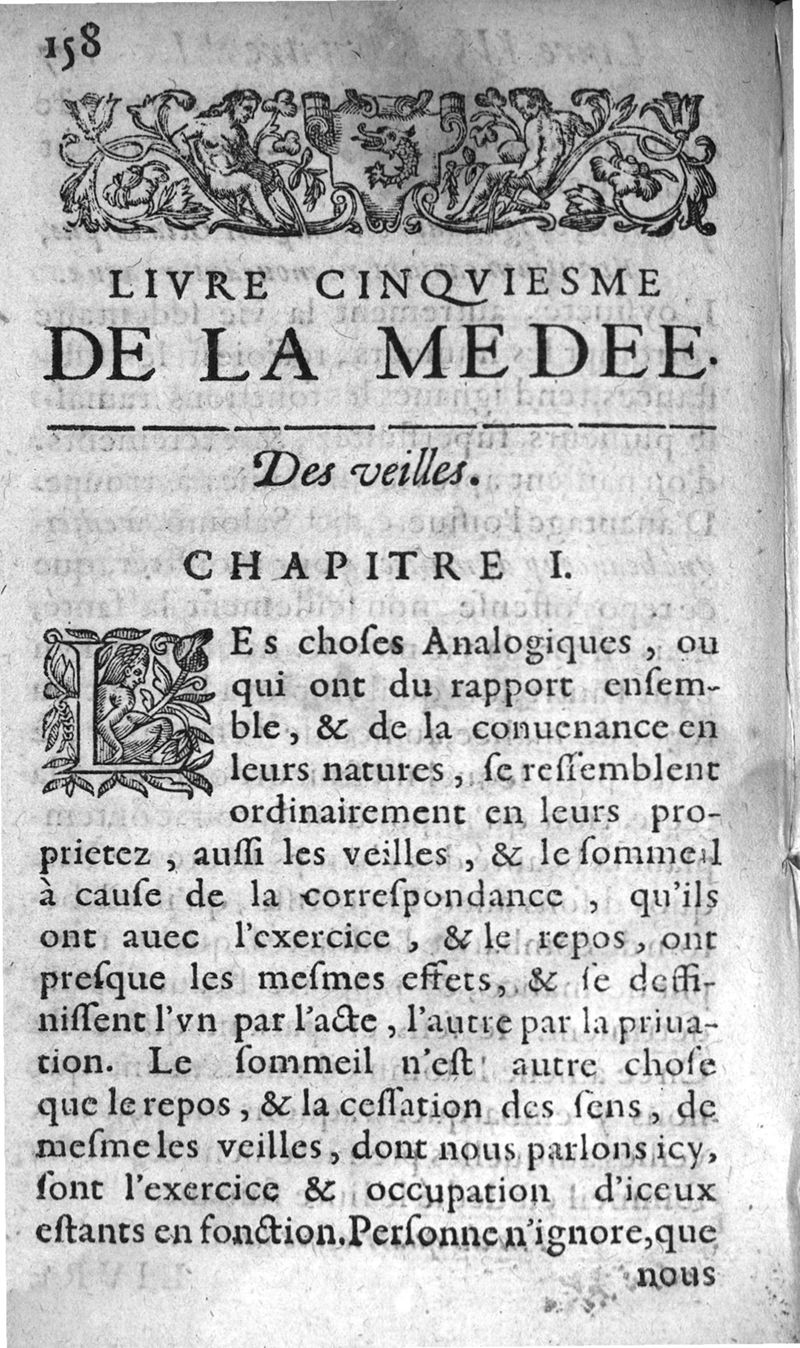 158

LIVRE CINQVIESME
DE LA MEDEE.

Des veilles.

CHAPITRE I.

LEs choſes Analogiques, ou qui ont du rapport enſemble, & de la conuenance en leurs natures, ſe reſſemblent ordinairement en leurs proprietez, auſſi les veilles, & le ſommeil à cauſe de la correſpondance, qu'ils ont auec l'exercice, & le repos, ont preſque les meſmes effets, & ſe deffiniſſent l'vn par l'acte, l'autre par la priuation. Le ſommeil n'eſt autre choſe que le repos, & la ceſſation des ſens, de meſme les veilles, dont nous parlons icy, ſont l'exercice & occupation d'iceux eſtants en fonction. Perſonne n'ignore, que nous